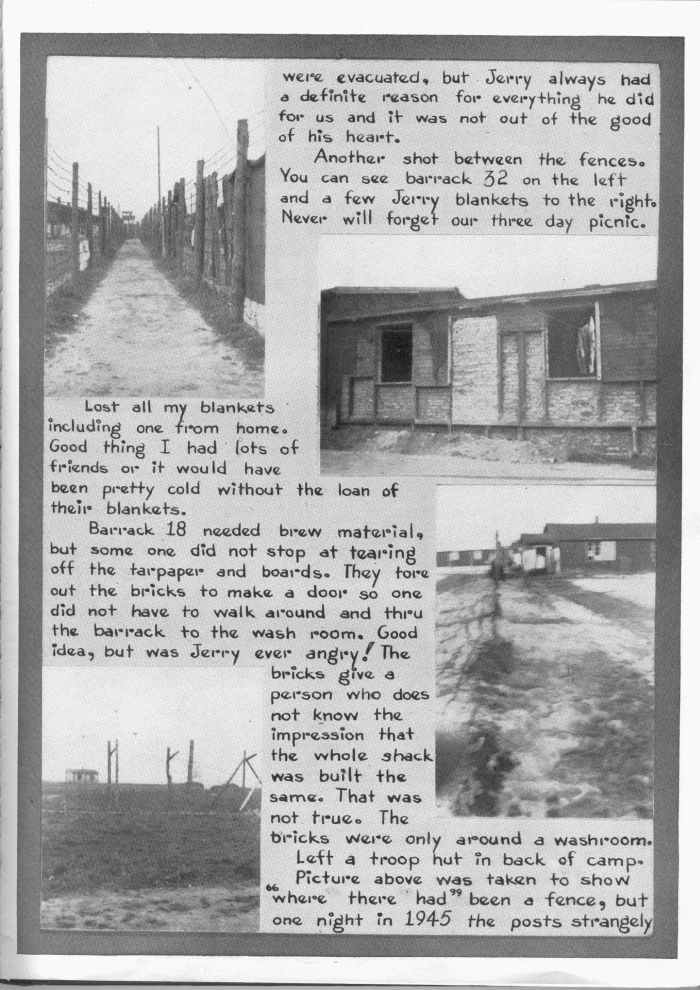 were evacuated, but Jerry always had a definite reason for everything he did for us and it was not out of the good of his heart.

Another shot between the fences. You can see barrack 32 on the left and a few Jerry blankets to the right. Never will forget our three day picnic.

Lost all my blankets including one from home. Good thing I had lots of friends or it would have been pretty cold without the loan of their blankets.

Barrack 18 needed brew material, but some one did not stop at tearing off the tarpaper and boards. They tore out the bricks to make a door so one did not have to walk around and thru the barrack to the wash room. Good idea, but was Jerry ever angry! The bricks give a person who does not know the impression that the whole shack was built the same. That was not true. The bricks were only around a washroom.

Left a troop hut in back of camp.

Picture above was taken to show "where there had" been a fence, but one night in 1945 the posts strangely